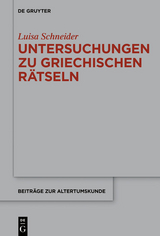 DE GRUYTER

Luisa Schneider

UNTERSUCHUNGEN ZU GRIECHISCHEN RÄTSELN

BEITRÄGE ZUR ALTERTUMSKUNDE

DE G